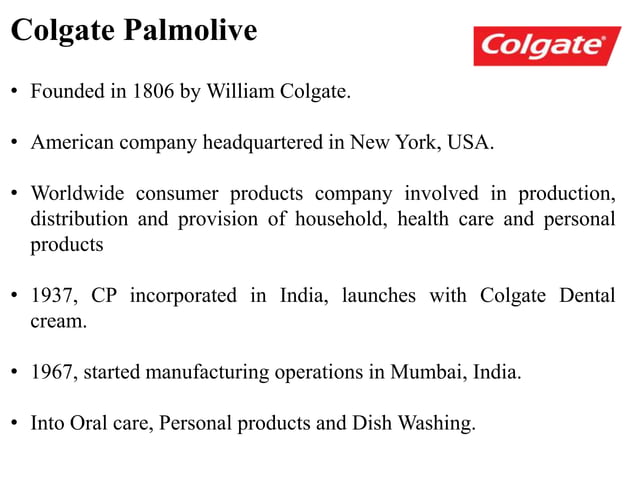 Colgate Palmolive

Colgate®

• Founded in 1806 by William Colgate.

• American company headquartered in New York, USA.

• Worldwide consumer products company involved in production, distribution and provision of household, health care and personal products

• 1937, CP incorporated in India, launches with Colgate Dental cream.

• 1967, started manufacturing operations in Mumbai, India.

• Into Oral care, Personal products and Dish Washing.